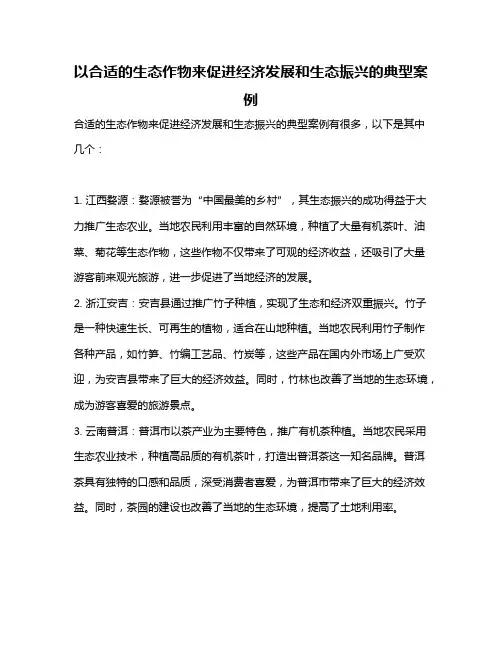 以合适的生态作物来促进经济发展和生态振兴的典型案例

合适的生态作物来促进经济发展和生态振兴的典型案例有很多，以下是其中几个：

1. 江西婺源：婺源被誉为“中国最美的乡村”，其生态振兴的成功得益于大力推广生态农业。当地农民利用丰富的自然环境，种植了大量有机茶叶、油菜、菊花等生态作物，这些作物不仅带来了可观的经济收益，还吸引了大量游客前来观光旅游，进一步促进了当地经济的发展。

2. 浙江安吉：安吉县通过推广竹子种植，实现了生态和经济双重振兴。竹子是一种快速生长、可再生的植物，适合在山地种植。当地农民利用竹子制作各种产品，如竹笋、竹编工艺品、竹炭等，这些产品在国内外市场上广受欢迎，为安吉县带来了巨大的经济效益。同时，竹林也改善了当地的生态环境，成为游客喜爱的旅游景点。

3. 云南普洱：普洱市以茶产业为主要特色，推广有机茶种植。当地农民采用生态农业技术，种植高品质的有机茶叶，打造出普洱茶这一知名品牌。普洱茶具有独特的口感和品质，深受消费者喜爱，为普洱市带来了巨大的经济效益。同时，茶园的建设也改善了当地的生态环境，提高了土地利用率。